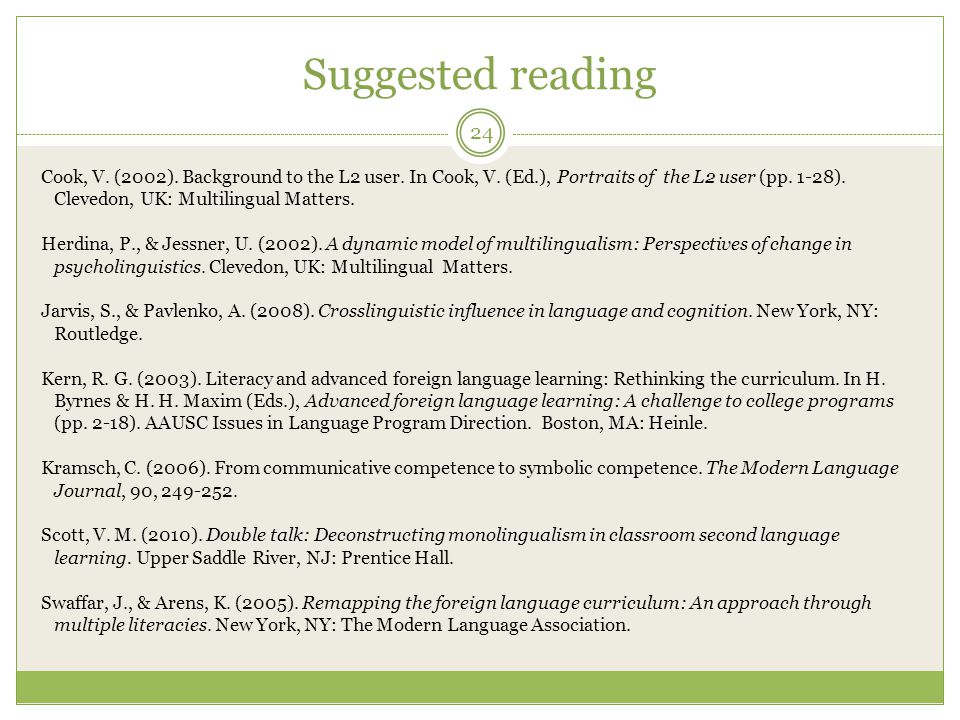 Suggested reading

24

Cook, V. (2002). Background to the L2 user. In Cook, V. (Ed.), Portraits of the L2 user (pp. 1-28). Clevedon, UK: Multilingual Matters.

Herdina, P., & Jessner, U. (2002). A dynamic model of multilingualism: Perspectives of change in psycholinguistics. Clevedon, UK: Multilingual Matters.

Jarvis, S., & Pavlenko, A. (2008). Crosslinguistic influence in language and cognition. New York, NY: Routledge.

Kern, R. G. (2003). Literacy and advanced foreign language learning: Rethinking the curriculum. In H. Byrnes & H. H. Maxim (Eds.), Advanced foreign language learning: A challenge to college programs (pp. 2-18). AAUSC Issues in Language Program Direction. Boston, MA: Heinle.

Kramsch, C. (2006). From communicative competence to symbolic competence. The Modern Language Journal, 90, 249-252.

Scott, V. M. (2010). Double talk: Deconstructing monolingualism in classroom second language learning. Upper Saddle River, NJ: Prentice Hall.

Swaffar, J., & Arens, K. (2005). Remapping the foreign language curriculum: An approach through multiple literacies. New York, NY: The Modern Language Association.